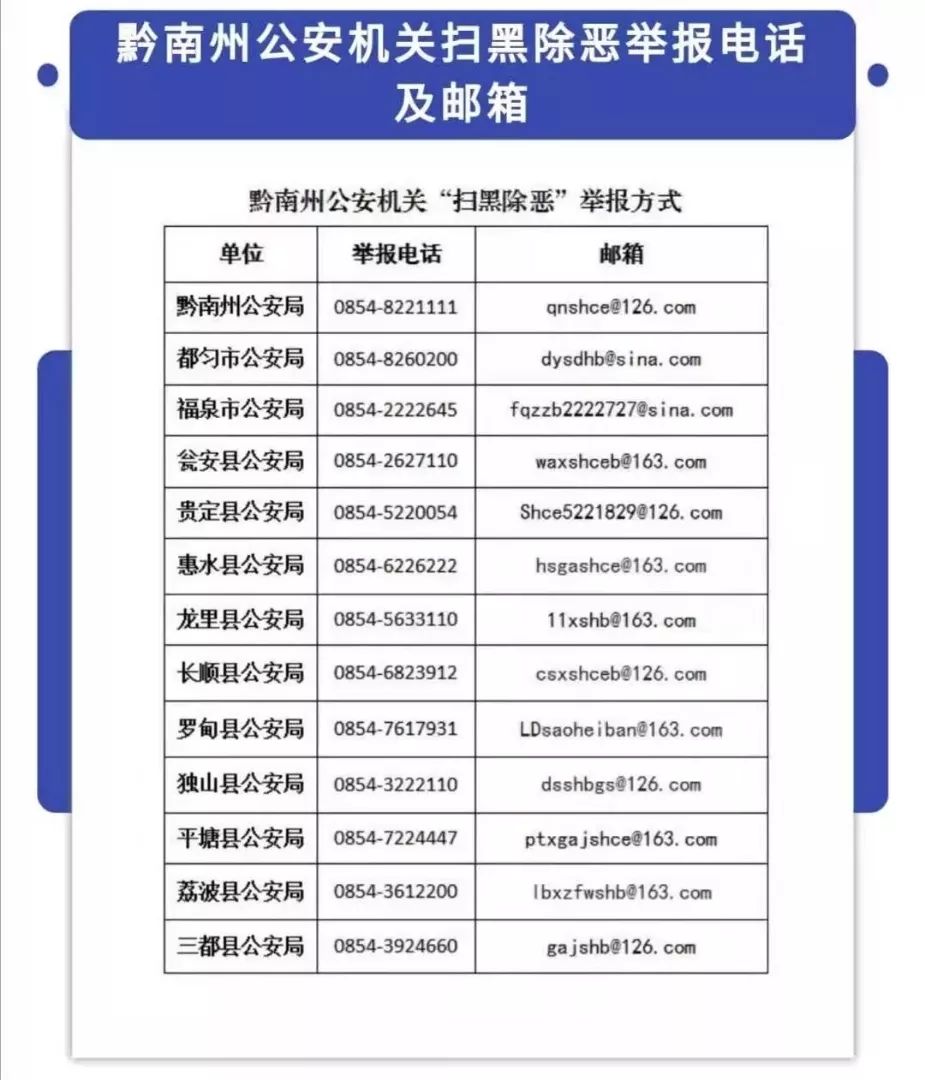 黔南州公安机关扫黑除恶举报电话及邮箱

黔南州公安机关“扫黑除恶”举报方式

| 单位 | 举报电话 | 邮箱 |
|---|---|---|
| 黔南州公安局 | 0854-8221111 | qnshce@126.com |
| 都匀市公安局 | 0854-8260200 | dysdhb@sina.com |
| 福泉市公安局 | 0854-2222645 | fqzzb2222727@sina.com |
| 瓮安县公安局 | 0854-2627110 | waxshceb@163.com |
| 贵定县公安局 | 0854-5220054 | Shce5221829@126.com |
| 惠水县公安局 | 0854-6226222 | hsgashce@163.com |
| 龙里县公安局 | 0854-5633110 | 11xshb@163.com |
| 长顺县公安局 | 0854-6823912 | csxshceb@126.com |
| 罗甸县公安局 | 0854-7617931 | LDsaoheiban@163.com |
| 独山县公安局 | 0854-3222110 | dsshbgs@126.com |
| 平塘县公安局 | 0854-7224447 | ptxgajshce@163.com |
| 荔波县公安局 | 0854-3612200 | lbxzfwshb@163.com |
| 三都县公安局 | 0854-3924660 | gajshb@126.com |